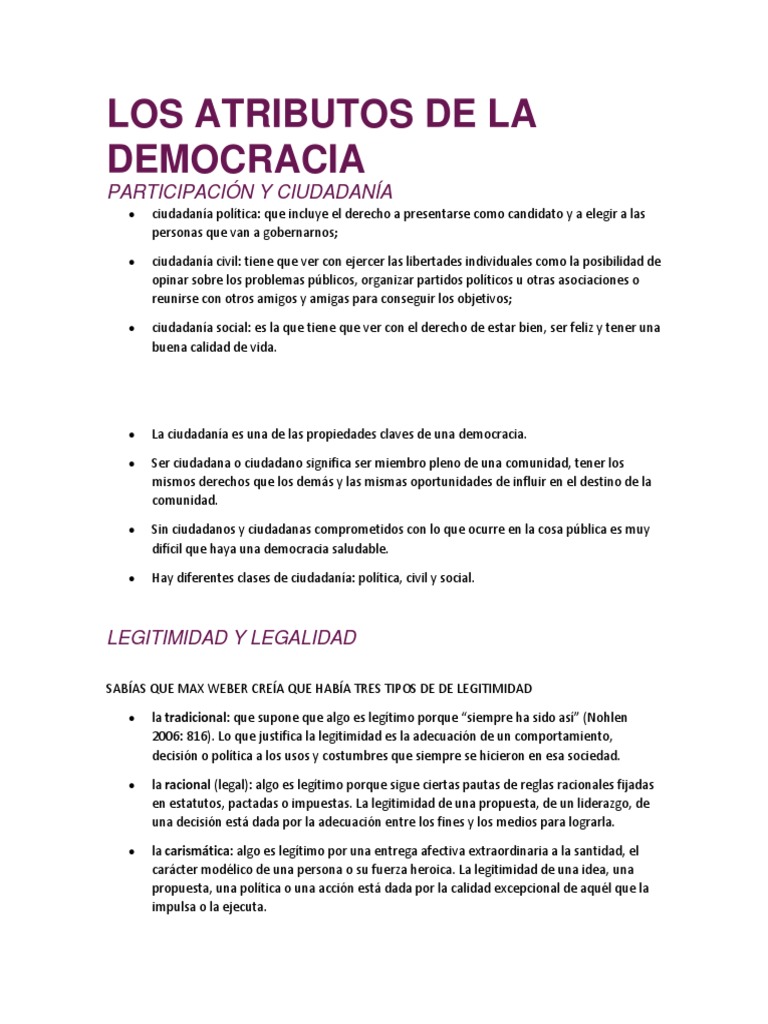 LOS ATRIBUTOS DE LA DEMOCRACIA

PARTICIPACIÓN Y CIUDADANÍA

• ciudadanía política: que incluye el derecho a presentarse como candidato y a elegir a las personas que van a gobernarnos;

• ciudadanía civil: tiene que ver con ejercer las libertades individuales como la posibilidad de opinar sobre los problemas públicos, organizar partidos políticos u otras asociaciones o reunirse con otros amigos y amigas para conseguir los objetivos;

• ciudadanía social: es la que tiene que ver con el derecho de estar bien, ser feliz y tener una buena calidad de vida.

• La ciudadanía es una de las propiedades claves de una democracia.

• Ser ciudadana o ciudadano significa ser miembro pleno de una comunidad, tener los mismos derechos que los demás y las mismas oportunidades de influir en el destino de la comunidad.

• Sin ciudadanos y ciudadanas comprometidos con lo que ocurre en la cosa pública es muy difícil que haya una democracia saludable.

• Hay diferentes clases de ciudadanía: política, civil y social.

LEGITIMIDAD Y LEGALIDAD

SABÍAS QUE MAX WEBER CREÍA QUE HABÍA TRES TIPOS DE DE LEGITIMIDAD

• la tradicional: que supone que algo es legítimo porque "siempre ha sido así" (Nohlen 2006: 816). Lo que justifica la legitimidad es la adecuación de un comportamiento, decisión o política a los usos y costumbres que siempre se hicieron en esa sociedad.

• la racional (legal): algo es legítimo porque sigue ciertas pautas de reglas racionales fijadas en estatutos, pactadas o impuestas. La legitimidad de una propuesta, de un liderazgo, de una decisión está dada por la adecuación entre los fines y los medios para lograrla.

• la carismática: algo es legítimo por una entrega afectiva extraordinaria a la santidad, el carácter modélico de una persona o su fuerza heroica. La legitimidad de una idea, una propuesta, una política o una acción está dada por la calidad excepcional de aquél que la impulsa o la ejecuta.